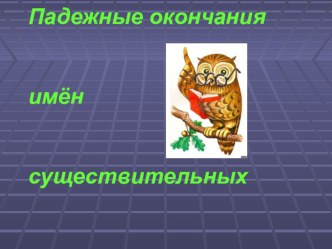 Падежные окончания

имён

существительных